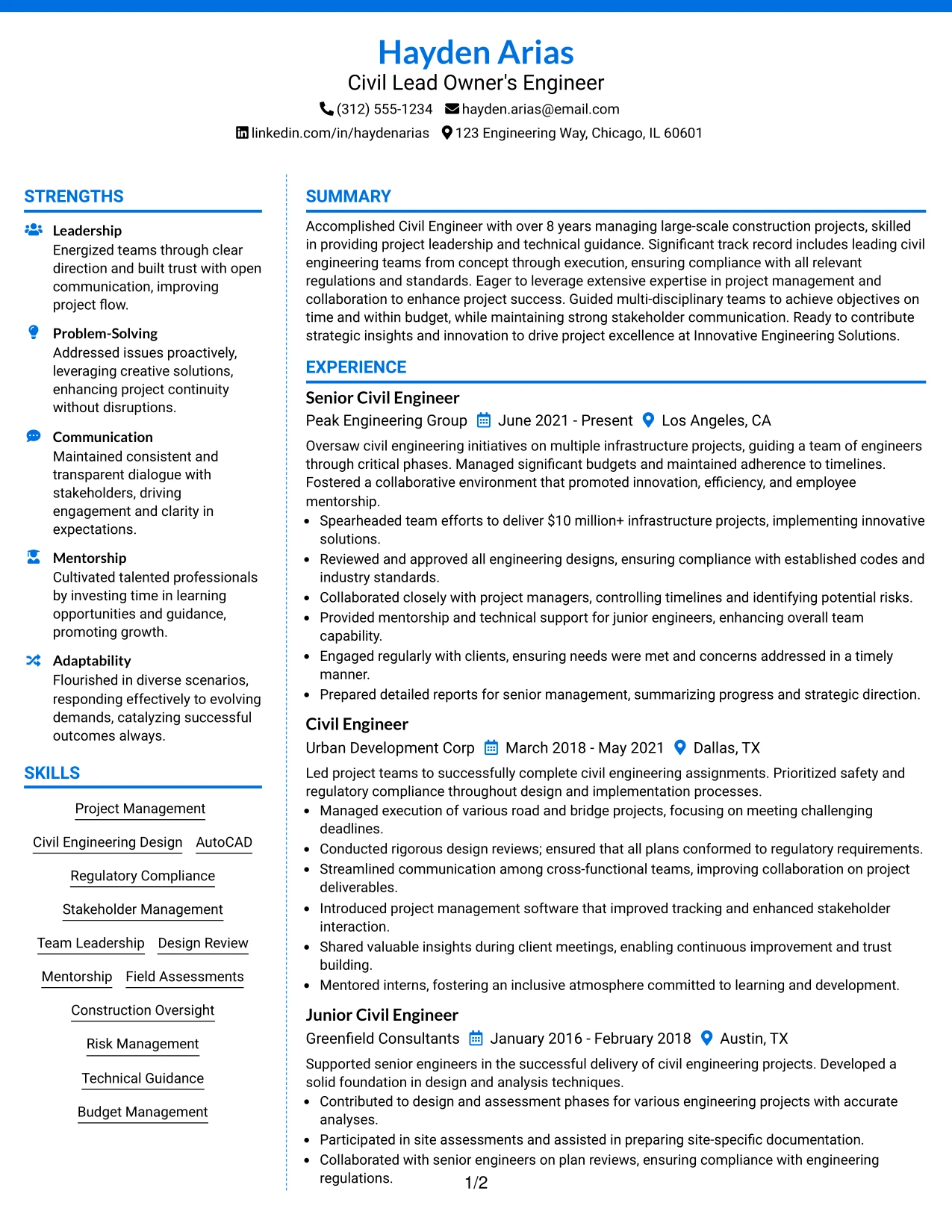 Hayden Arias
Civil Lead Owner's Engineer
(312) 555-1234 hayden.arias@email.com
linkedin.com/in/haydenarias 123 Engineering Way, Chicago, IL 60601

STRENGTHS

Leadership
Energized teams through clear direction and built trust with open communication, improving project flow.

Problem-Solving
Addressed issues proactively, leveraging creative solutions, enhancing project continuity without disruptions.

Communication
Maintained consistent and transparent dialogue with stakeholders, driving engagement and clarity in expectations.

Mentorship
Cultivated talented professionals by investing time in learning opportunities and guidance, promoting growth.

Adaptability
Flourished in diverse scenarios, responding effectively to evolving demands, catalyzing successful outcomes always.

SKILLS

Project Management
Civil Engineering Design
AutoCAD
Regulatory Compliance
Stakeholder Management
Team Leadership
Design Review
Mentorship
Field Assessments
Construction Oversight
Risk Management
Technical Guidance
Budget Management

SUMMARY

Accomplished Civil Engineer with over 8 years managing large-scale construction projects, skilled in providing project leadership and technical guidance. Significant track record includes leading civil engineering teams from concept through execution, ensuring compliance with all relevant regulations and standards. Eager to leverage extensive expertise in project management and collaboration to enhance project success. Guided multi-disciplinary teams to achieve objectives on time and within budget, while maintaining strong stakeholder communication. Ready to contribute strategic insights and innovation to drive project excellence at Innovative Engineering Solutions.

EXPERIENCE

Senior Civil Engineer
Peak Engineering Group June 2021 - Present Los Angeles, CA

Oversaw civil engineering initiatives on multiple infrastructure projects, guiding a team of engineers through critical phases. Managed significant budgets and maintained adherence to timelines. Fostered a collaborative environment that promoted innovation, efficiency, and employee mentorship.
• Spearheaded team efforts to deliver $10 million+ infrastructure projects, implementing innovative solutions.
• Reviewed and approved all engineering designs, ensuring compliance with established codes and industry standards.
• Collaborated closely with project managers, controlling timelines and identifying potential risks.
• Provided mentorship and technical support for junior engineers, enhancing overall team capability.
• Engaged regularly with clients, ensuring needs were met and concerns addressed in a timely manner.
• Prepared detailed reports for senior management, summarizing progress and strategic direction.

Civil Engineer
Urban Development Corp March 2018 - May 2021 Dallas, TX

Led project teams to successfully complete civil engineering assignments. Prioritized safety and regulatory compliance throughout design and implementation processes.
• Managed execution of various road and bridge projects, focusing on meeting challenging deadlines.
• Conducted rigorous design reviews; ensured that all plans conformed to regulatory requirements.
• Streamlined communication among cross-functional teams, improving collaboration on project deliverables.
• Introduced project management software that improved tracking and enhanced stakeholder interaction.
• Shared valuable insights during client meetings, enabling continuous improvement and trust building.
• Mentored interns, fostering an inclusive atmosphere committed to learning and development.

Junior Civil Engineer
Greenfield Consultants January 2016 - February 2018 Austin, TX

Supported senior engineers in the successful delivery of civil engineering projects. Developed a solid foundation in design and analysis techniques.
• Contributed to design and assessment phases for various engineering projects with accurate analyses.
• Participated in site assessments and assisted in preparing site-specific documentation.
• Collaborated with senior engineers on plan reviews, ensuring compliance with engineering regulations.

1/2